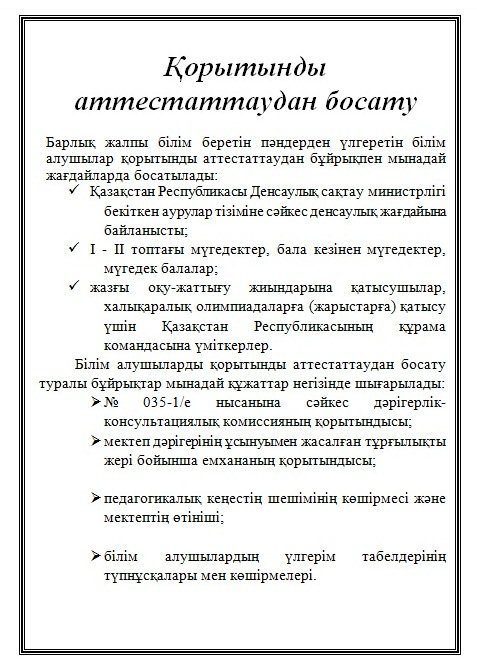 Қорытынды аттестаттаудан босату

Барлық жалпы білім беретін пәндерден үлгеретін білім алушылар қорытынды аттестаттаудан бұйрықпен мынадай жағдайларда босатылады:

✓ Қазақстан Республикасы Денсаулық сақтау министрлігі бекіткен аурулар тізіміне сәйкес денсаулық жағдайына байланысты;

✓ I - II топтағы мүгедектер, бала кезінен мүгедектер, мүгедек балалар;

✓ жазғы оқу-жаттығу жиындарына қатысушылар, халықаралық олимпиадаларға (жарыстарға) қатысу үшін Қазақстан Республикасының құрама командасына үміткерлер.

Білім алушыларды қорытынды аттестаттаудан босату туралы бұйрықтар мынадай құжаттар негізінде шығарылады:

➢ № 035-1/е нысанына сәйкес дәрігерлік-консультациялық комиссияның қорытындысы;

➢ мектеп дәрігерінің ұсынуымен жасалған тұрғылықты жері бойынша емхананың қорытындысы;

➢ педагогикалық кеңестің шешімінің көшірмесі және мектептің өтініші;

➢ білім алушылардың үлгерім табелдерінің түпнұсқалары мен көшірмелері.